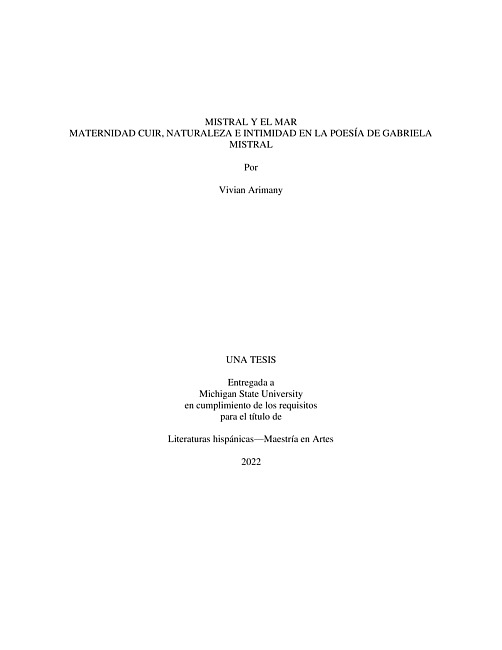 MISTRAL Y EL MAR
MATERNIDAD CUIR, NATURALEZA E INTIMIDAD EN LA POESÍA DE GABRIELA MISTRAL

Por

Vivian Arimany

UNA TESIS

Entregada a
Michigan State University
en cumplimiento de los requisitos
para el título de

Literaturas hispánicas—Maestría en Artes

2022